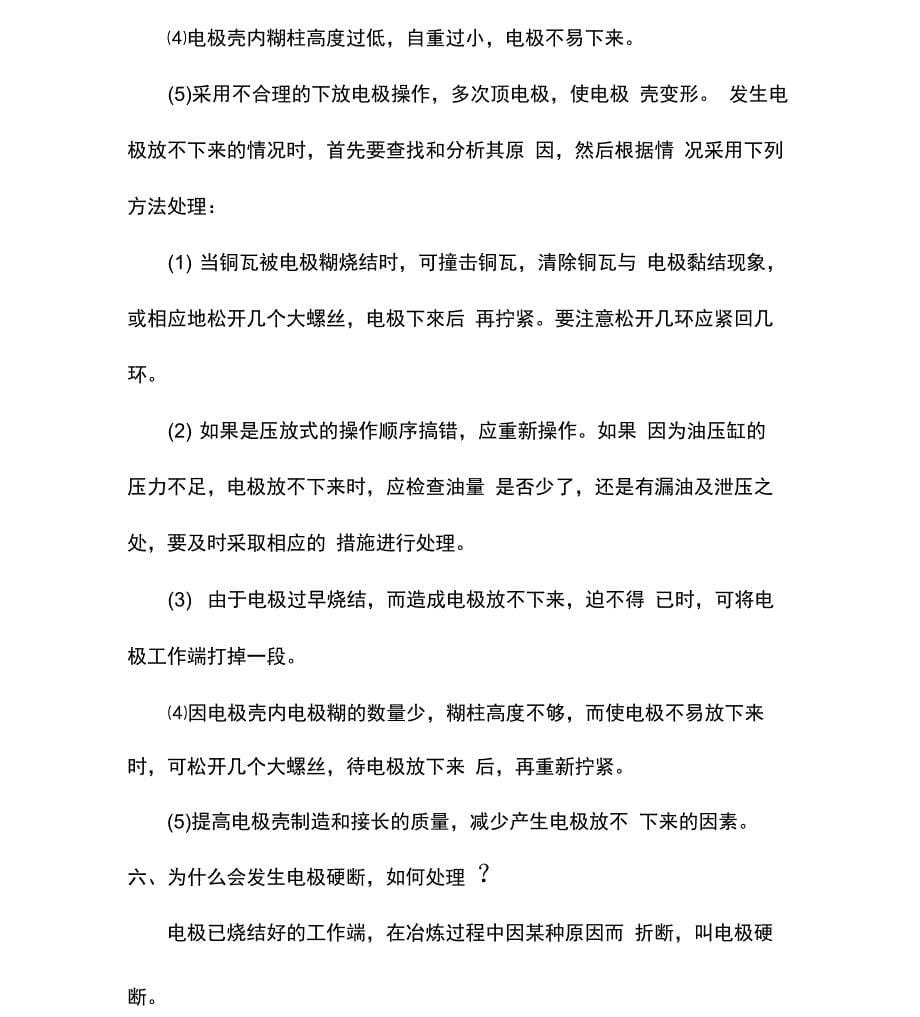 ⑷电极壳内糊柱高度过低，自重过小，电极不易下来。

(5)采用不合理的下放电极操作，多次顶电极，使电极 壳变形。 发生电极放不下来的情况时，首先要查找和分析其原 因，然后根据情 况采用下列方法处理：

(1) 当铜瓦被电极糊烧结时，可撞击铜瓦，清除铜瓦与 电极黏结现象，或相应地松开几个大螺丝，电极下来后 再拧紧。要注意松开几环应紧回几环。

(2) 如果是压放式的操作顺序搞错，应重新操作。如果 因为油压缸的压力不足，电极放不下来时，应检查油量 是否少了，还是有漏油及泄压之处，要及时采取相应的 措施进行处理。

(3) 由于电极过早烧结，而造成电极放不下来，迫不得 已时，可将电极工作端打掉一段。

⑷因电极壳内电极糊的数量少，糊柱高度不够，而使电极不易放下来时，可松开几个大螺丝，待电极放下来 后，再重新拧紧。

(5)提高电极壳制造和接长的质量，减少产生电极放不 下来的因素。

六、为什么会发生电极硬断，如何处理 ？

电极已烧结好的工作端，在冶炼过程中因某种原因而 折断，叫电极硬断。